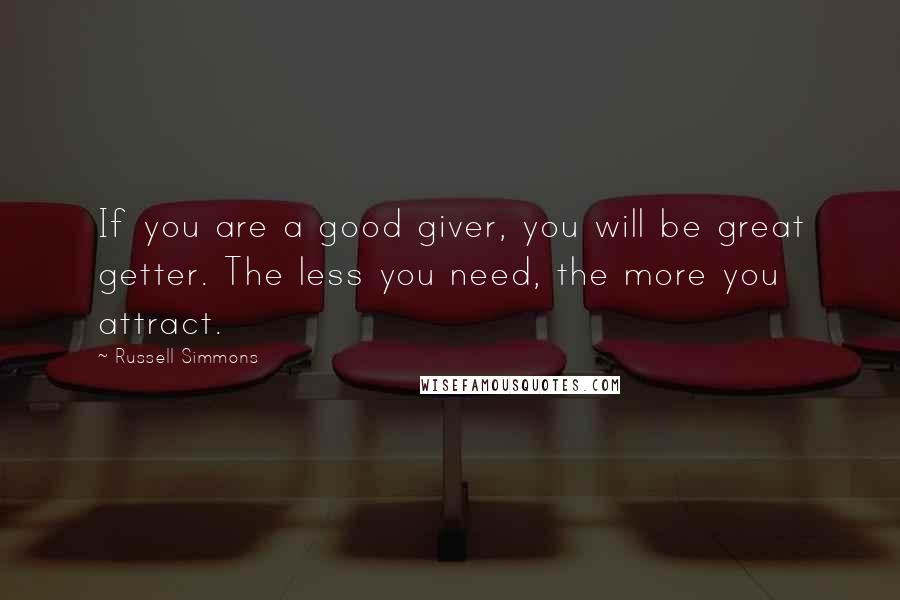 If you are a good giver, you will be great getter. The less you need, the more you attract.

~ Russell Simmons

WISEFAMOUSQUOTES.COM